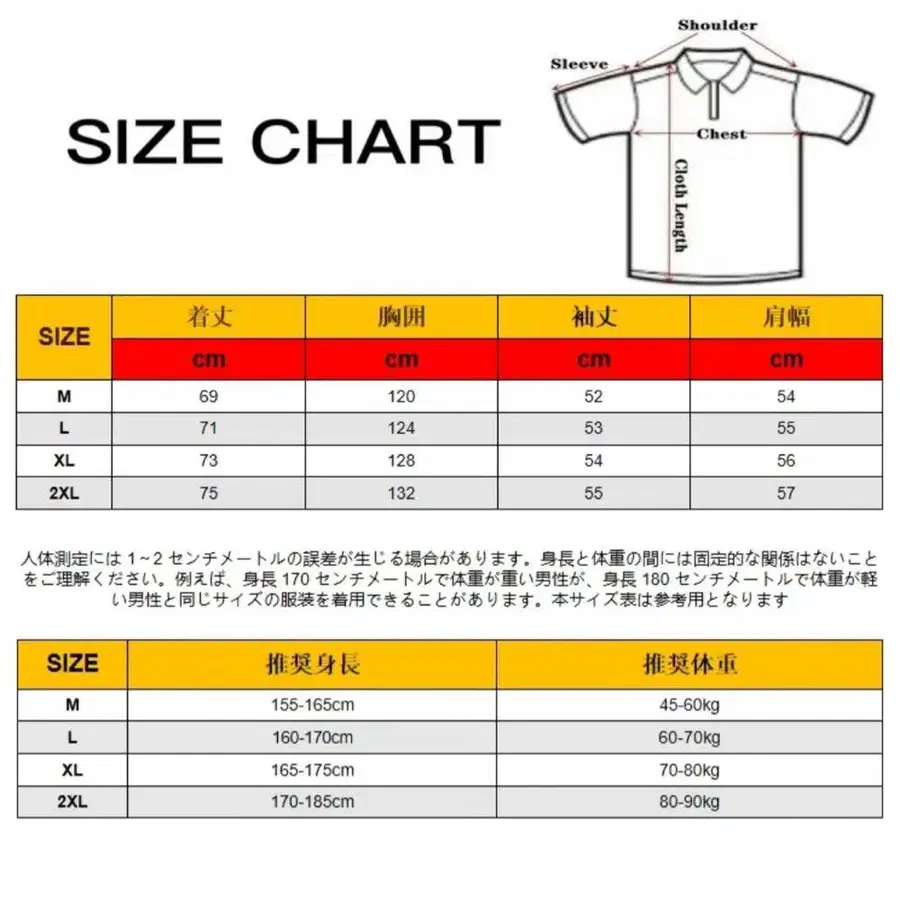 SIZE CHART

Shoulder
Sleeve
Chest
Cloth Length

| SIZE | 着丈 | 胸囲 | 袖丈 | 肩幅 |
|---|---|---|---|---|
| | cm | cm | cm | cm |
| M | 69 | 120 | 52 | 54 |
| L | 71 | 124 | 53 | 55 |
| XL | 73 | 128 | 54 | 56 |
| 2XL | 75 | 132 | 55 | 57 |

人体測定には 1~2 センチメートルの誤差が生じる場合があります。身長と体重の間には固定的な関係はないことをご理解ください。例えば、身長 170 センチメートルで体重が重い男性が、身長 180 センチメートルで体重が軽い男性と同じサイズの服装を着用できることがあります。本サイズ表は参考用となります

| SIZE | 推奨身長 | 推奨体重 |
|---|---|---|
| M | 155-165cm | 45-60kg |
| L | 160-170cm | 60-70kg |
| XL | 165-175cm | 70-80kg |
| 2XL | 170-185cm | 80-90kg |